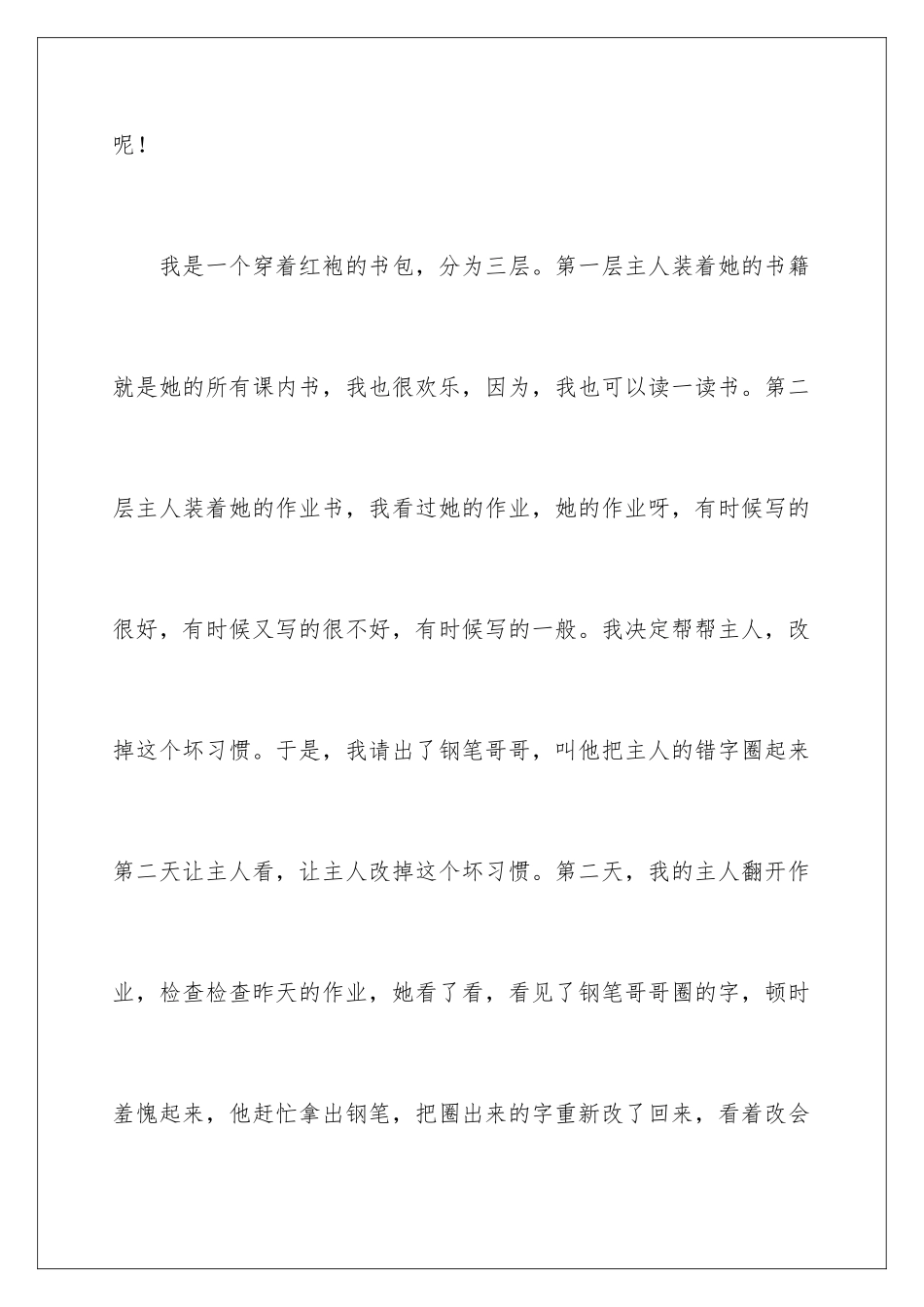 呢！

我是一个穿着红袍的书包，分为三层。第一层主人装着她的书籍就是她的所有课内书，我也很欢乐，因为，我也可以读一读书。第二层主人装着她的作业书，我看过她的作业，她的作业呀，有时候写的很好，有时候又写的很不好，有时候写的一般。我决定帮帮主人，改掉这个坏习惯。于是，我请出了钢笔哥哥，叫他把主人的错字圈起来第二天让主人看，让主人改掉这个坏习惯。第二天，我的主人翻开作业，检查检查昨天的作业，她看了看，看见了钢笔哥哥圈的字，顿时羞愧起来，他赶忙拿出钢笔，把圈出来的字重新改了回来，看着改会